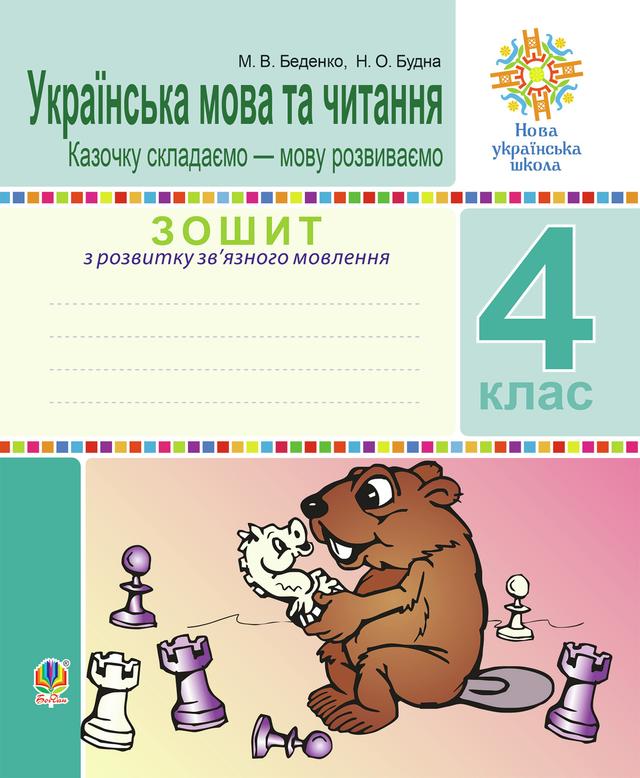 М. В. Беденко, Н. О. Будна

Українська мова та читання

Казочку складаємо — мову розвиваємо

Нова українська школа

ЗОШИТ
з розвитку зв'язного мовлення

4
клас

Богдан